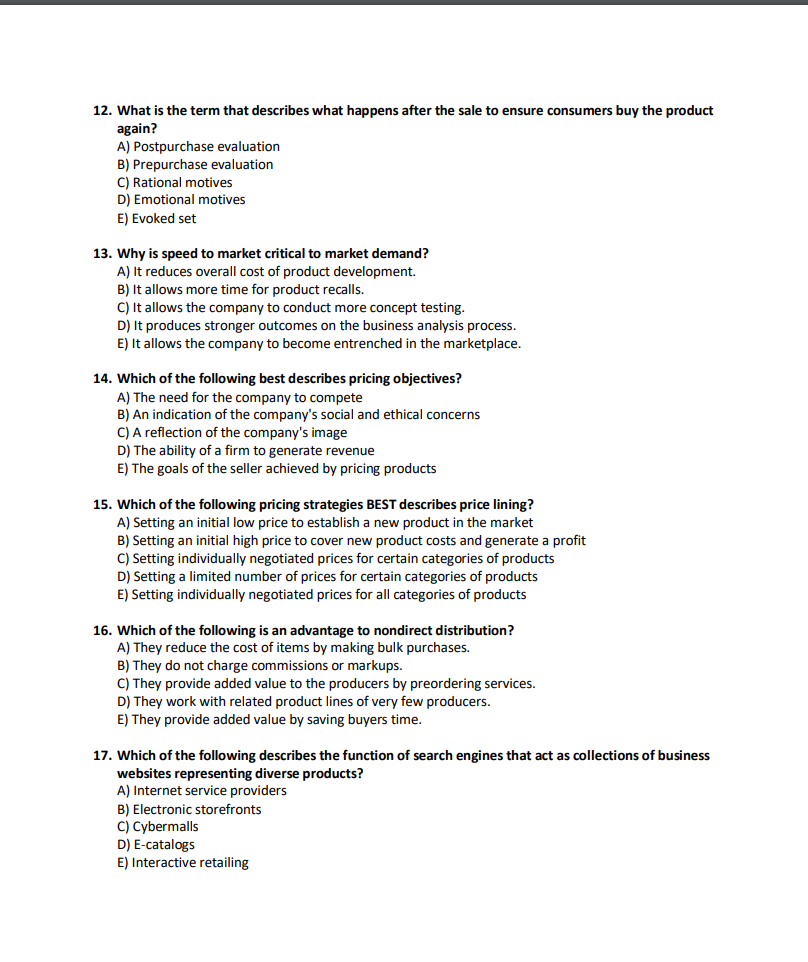 12. What is the term that describes what happens after the sale to ensure consumers buy the product again?
A) Postpurchase evaluation
B) Prepurchase evaluation
C) Rational motives
D) Emotional motives
E) Evoked set

13. Why is speed to market critical to market demand?
A) It reduces overall cost of product development.
B) It allows more time for product recalls.
C) It allows the company to conduct more concept testing.
D) It produces stronger outcomes on the business analysis process.
E) It allows the company to become entrenched in the marketplace.

14. Which of the following best describes pricing objectives?
A) The need for the company to compete
B) An indication of the company's social and ethical concerns
C) A reflection of the company's image
D) The ability of a firm to generate revenue
E) The goals of the seller achieved by pricing products

15. Which of the following pricing strategies BEST describes price lining?
A) Setting an initial low price to establish a new product in the market
B) Setting an initial high price to cover new product costs and generate a profit
C) Setting individually negotiated prices for certain categories of products
D) Setting a limited number of prices for certain categories of products
E) Setting individually negotiated prices for all categories of products

16. Which of the following is an advantage to nondirect distribution?
A) They reduce the cost of items by making bulk purchases.
B) They do not charge commissions or markups.
C) They provide added value to the producers by preordering services.
D) They work with related product lines of very few producers.
E) They provide added value by saving buyers time.

17. Which of the following describes the function of search engines that act as collections of business websites representing diverse products?
A) Internet service providers
B) Electronic storefronts
C) Cybermalls
D) E-catalogs
E) Interactive retailing